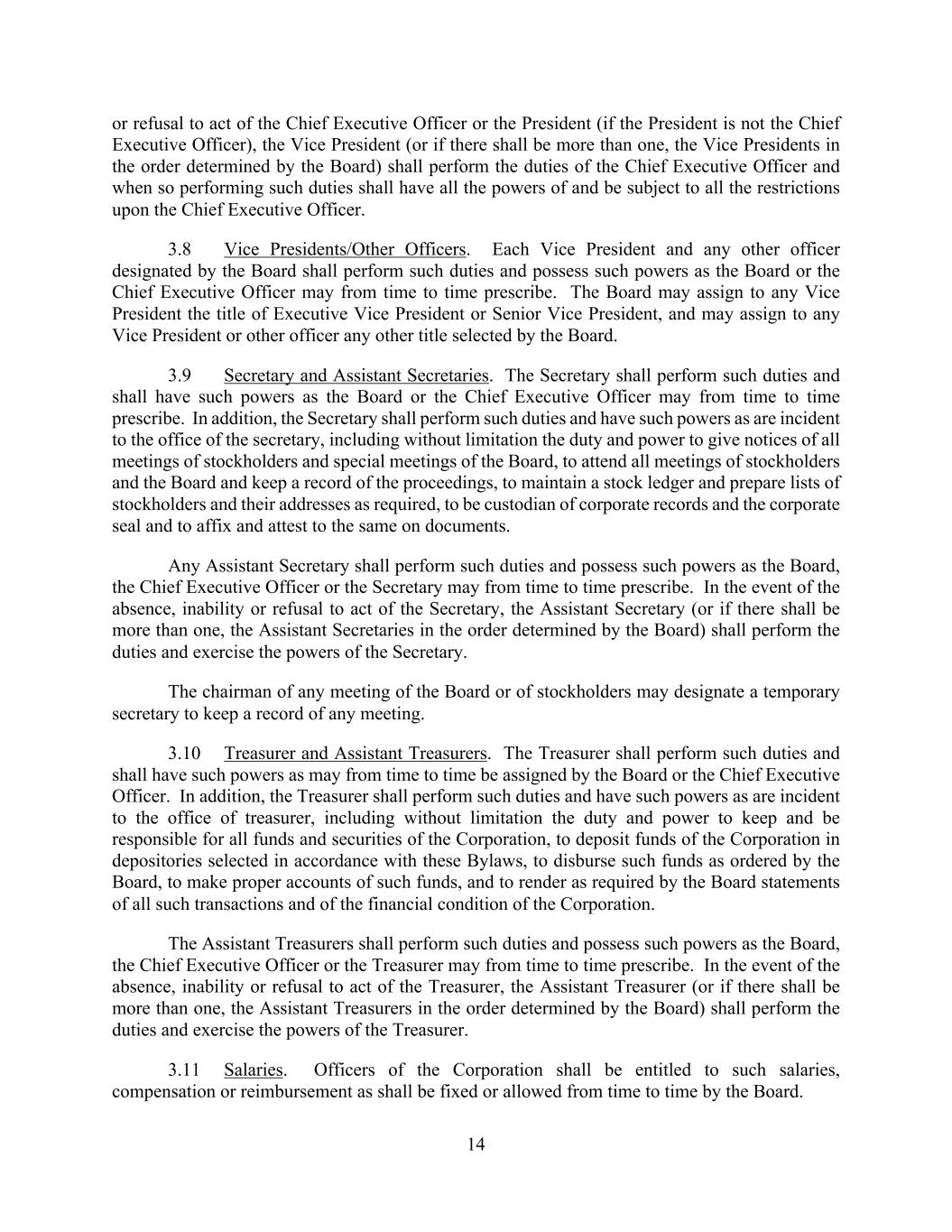 or refusal to act of the Chief Executive Officer or the President (if the President is not the Chief Executive Officer), the Vice President (or if there shall be more than one, the Vice Presidents in the order determined by the Board) shall perform the duties of the Chief Executive Officer and when so performing such duties shall have all the powers of and be subject to all the restrictions upon the Chief Executive Officer.

3.8 Vice Presidents/Other Officers. Each Vice President and any other officer designated by the Board shall perform such duties and possess such powers as the Board or the Chief Executive Officer may from time to time prescribe. The Board may assign to any Vice President the title of Executive Vice President or Senior Vice President, and may assign to any Vice President or other officer any other title selected by the Board.

3.9 Secretary and Assistant Secretaries. The Secretary shall perform such duties and shall have such powers as the Board or the Chief Executive Officer may from time to time prescribe. In addition, the Secretary shall perform such duties and have such powers as are incident to the office of the secretary, including without limitation the duty and power to give notices of all meetings of stockholders and special meetings of the Board, to attend all meetings of stockholders and the Board and keep a record of the proceedings, to maintain a stock ledger and prepare lists of stockholders and their addresses as required, to be custodian of corporate records and the corporate seal and to affix and attest to the same on documents.

Any Assistant Secretary shall perform such duties and possess such powers as the Board, the Chief Executive Officer or the Secretary may from time to time prescribe. In the event of the absence, inability or refusal to act of the Secretary, the Assistant Secretary (or if there shall be more than one, the Assistant Secretaries in the order determined by the Board) shall perform the duties and exercise the powers of the Secretary.

The chairman of any meeting of the Board or of stockholders may designate a temporary secretary to keep a record of any meeting.

3.10 Treasurer and Assistant Treasurers. The Treasurer shall perform such duties and shall have such powers as may from time to time be assigned by the Board or the Chief Executive Officer. In addition, the Treasurer shall perform such duties and have such powers as are incident to the office of treasurer, including without limitation the duty and power to keep and be responsible for all funds and securities of the Corporation, to deposit funds of the Corporation in depositories selected in accordance with these Bylaws, to disburse such funds as ordered by the Board, to make proper accounts of such funds, and to render as required by the Board statements of all such transactions and of the financial condition of the Corporation.

The Assistant Treasurers shall perform such duties and possess such powers as the Board, the Chief Executive Officer or the Treasurer may from time to time prescribe. In the event of the absence, inability or refusal to act of the Treasurer, the Assistant Treasurer (or if there shall be more than one, the Assistant Treasurers in the order determined by the Board) shall perform the duties and exercise the powers of the Treasurer.

3.11 Salaries. Officers of the Corporation shall be entitled to such salaries, compensation or reimbursement as shall be fixed or allowed from time to time by the Board.

14